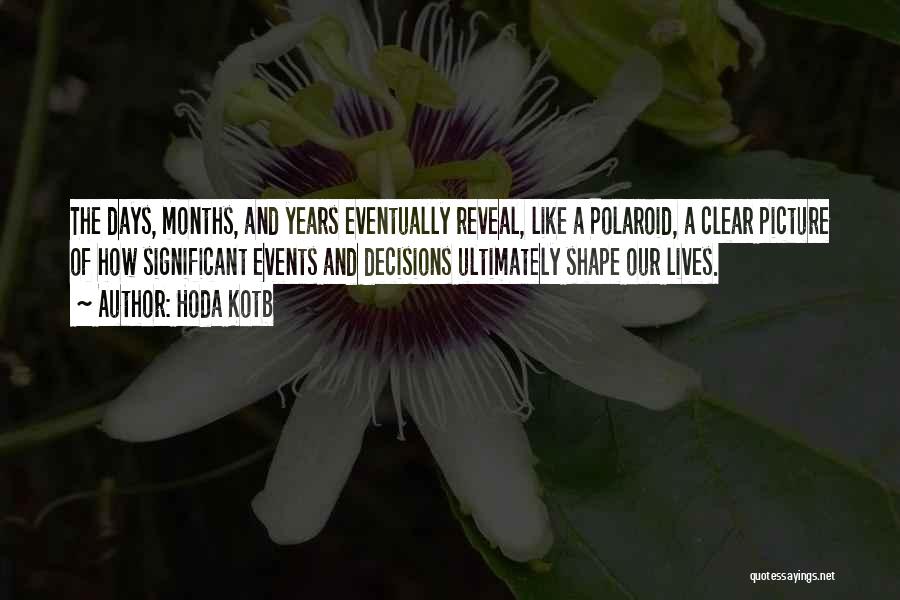 THE DAYS, MONTHS, AND YEARS EVENTUALLY REVEAL, LIKE A POLAROID, A CLEAR PICTURE OF HOW SIGNIFICANT EVENTS AND DECISIONS ULTIMATELY SHAPE OUR LIVES.
~ AUTHOR: HODA KOTB

quotessayings.net